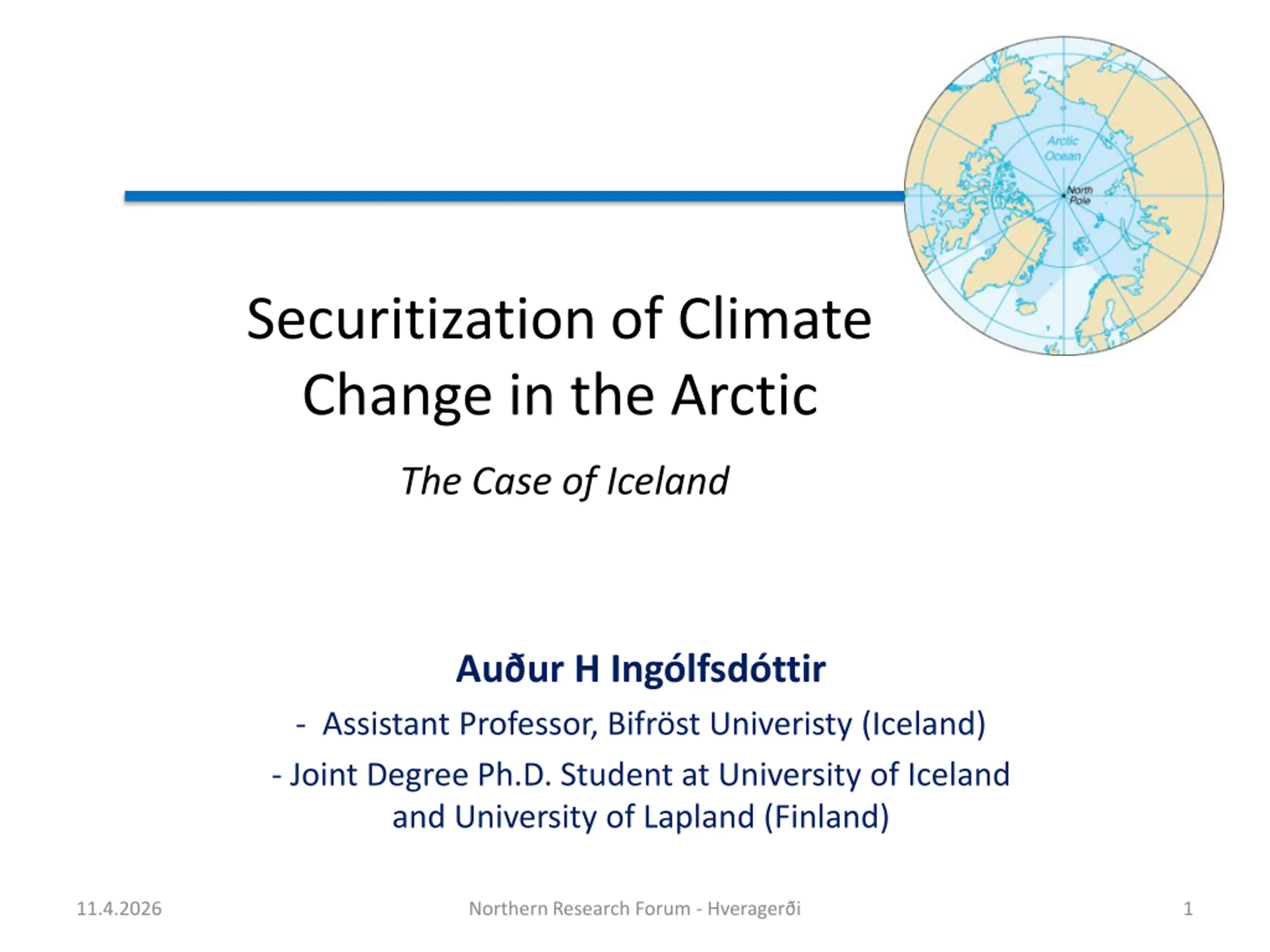 Arctic Ocean

North Pole

Securitization of Climate Change in the Arctic

The Case of Iceland

Auður H Ingólfsdóttir

- Assistant Professor, Bifröst Univeristy (Iceland)

- Joint Degree Ph.D. Student at University of Iceland and University of Lapland (Finland)

11.4.2026

Northern Research Forum - Hveragerði

1